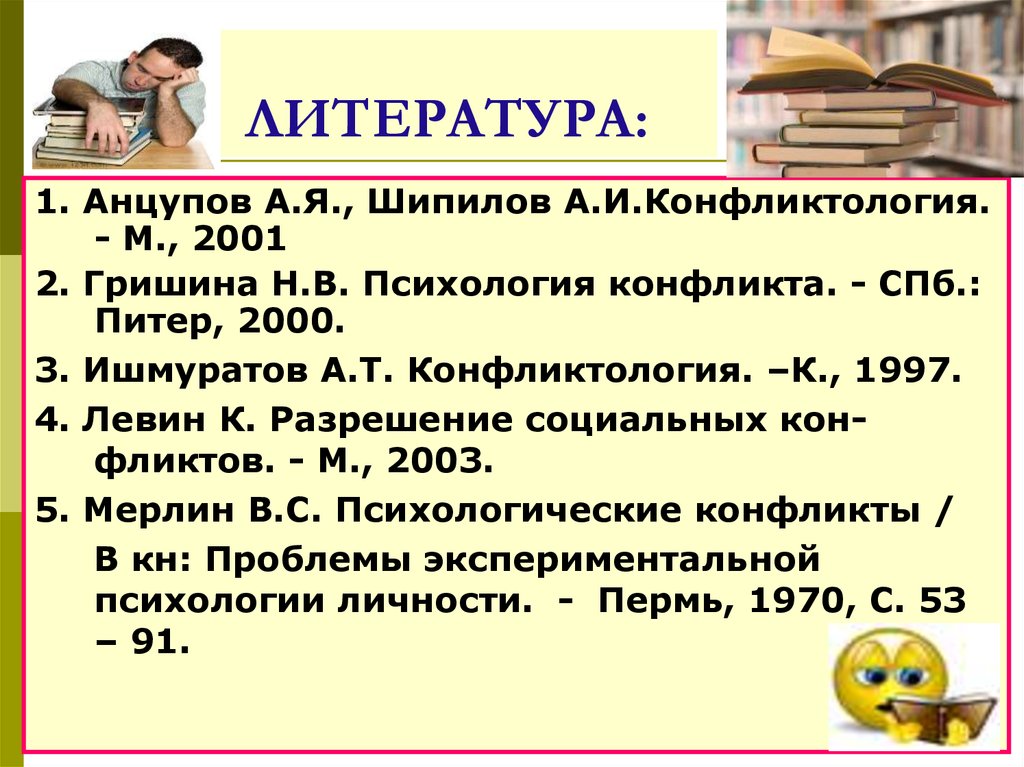 ЛИТЕРАТУРА:

1. Анцупов А.Я., Шипилов А.И.Конфликтология. - М., 2001

2. Гришина Н.В. Психология конфликта. - СПб.: Питер, 2000.

3. Ишмуратов А.Т. Конфликтология. –К., 1997.

4. Левин К. Разрешение социальных конфликтов. - М., 2003.

5. Мерлин В.С. Психологические конфликты /

В кн: Проблемы экспериментальной психологии личности. - Пермь, 1970, С. 53 – 91.